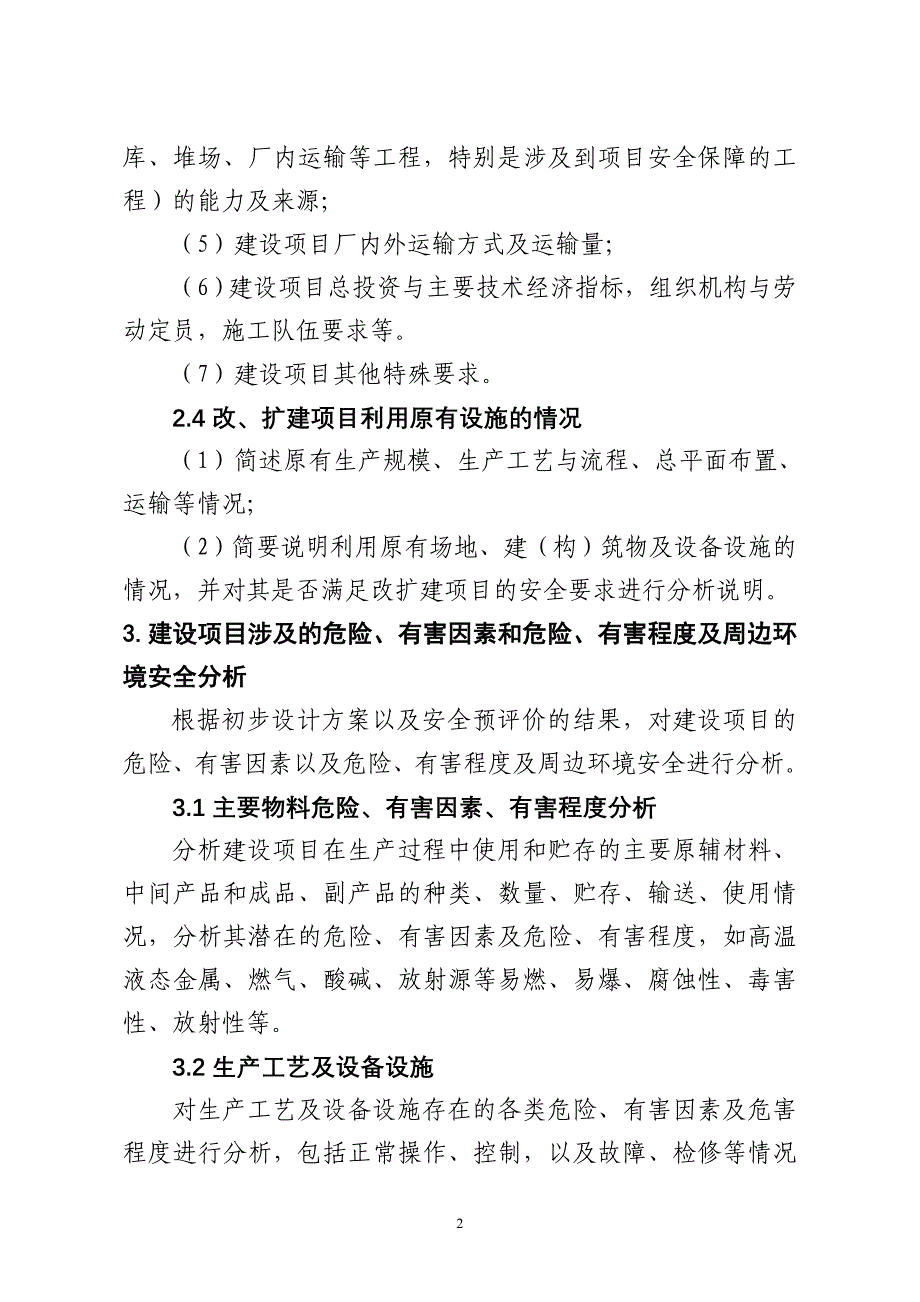 库、堆场、厂内运输等工程，特别是涉及到项目安全保障的工程）的能力及来源;

（5）建设项目厂内外运输方式及运输量;

（6）建设项目总投资与主要技术经济指标，组织机构与劳动定员，施工队伍要求等。

（7）建设项目其他特殊要求。

2.4 改、扩建项目利用原有设施的情况

（1）简述原有生产规模、生产工艺与流程、总平面布置、运输等情况;

（2）简要说明利用原有场地、建（构）筑物及设备设施的情况，并对其是否满足改扩建项目的安全要求进行分析说明。

3. 建设项目涉及的危险、有害因素和危险、有害程度及周边环境安全分析

根据初步设计方案以及安全预评价的结果，对建设项目的危险、有害因素以及危险、有害程度及周边环境安全进行分析。

3.1 主要物料危险、有害因素、有害程度分析

分析建设项目在生产过程中使用和贮存的主要原辅材料、中间产品和成品、副产品的种类、数量、贮存、输送、使用情况，分析其潜在的危险、有害因素及危险、有害程度，如高温液态金属、燃气、酸碱、放射源等易燃、易爆、腐蚀性、毒害性、放射性等。

3.2 生产工艺及设备设施

对生产工艺及设备设施存在的各类危险、有害因素及危害程度进行分析，包括正常操作、控制，以及故障、检修等情况

2